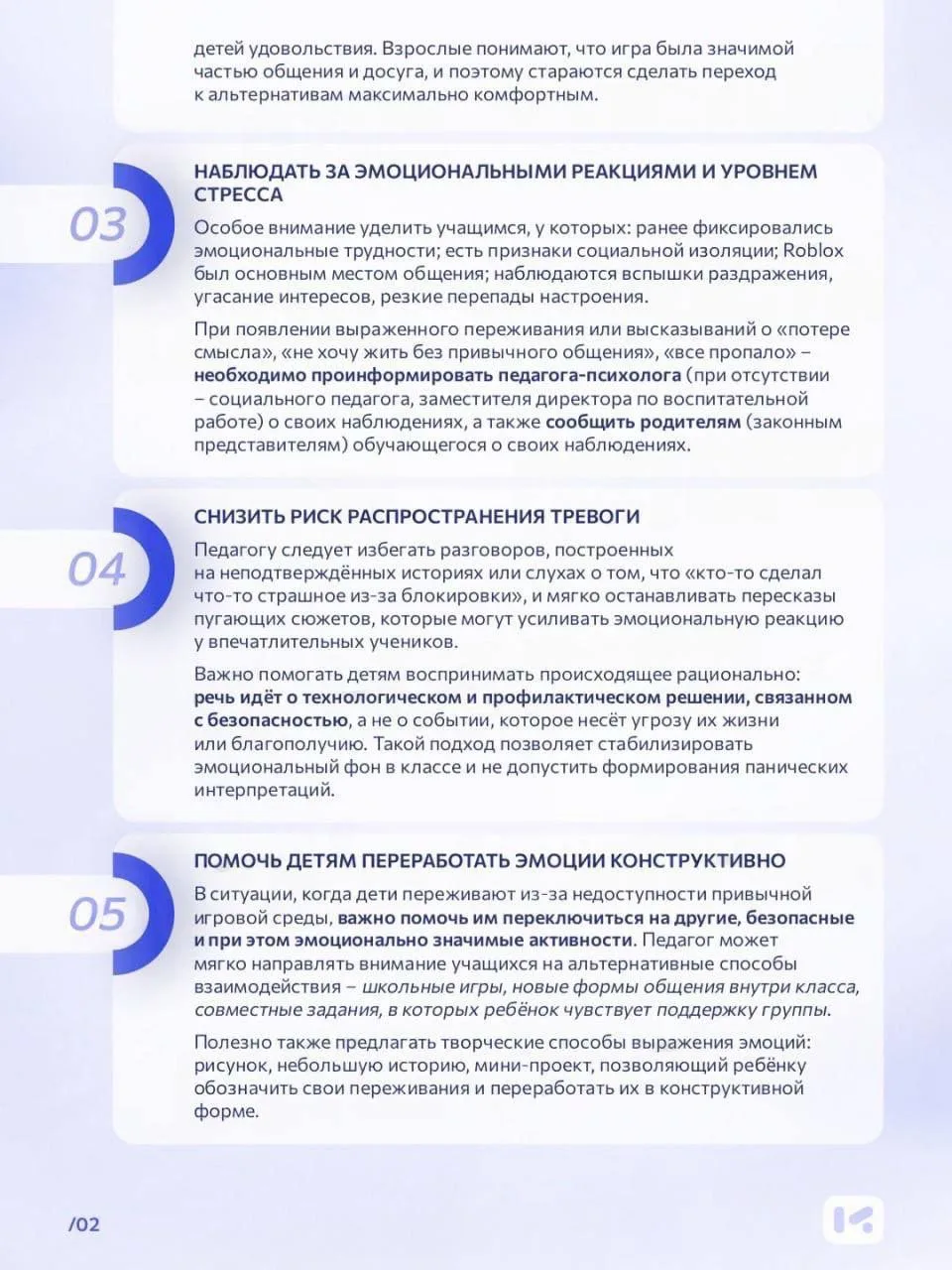 детей удовольствия. Взрослые понимают, что игра была значимой частью общения и досуга, и поэтому стараются сделать переход к альтернативам максимально комфортным.

03

НАБЛЮДАТЬ ЗА ЭМОЦИОНАЛЬНЫМИ РЕАКЦИЯМИ И УРОВНЕМ СТРЕССА

Особое внимание уделить учащимся, у которых: ранее фиксировались эмоциональные трудности; есть признаки социальной изоляции; Roblox был основным местом общения; наблюдаются вспышки раздражения, угасание интересов, резкие перепады настроения.

При появлении выраженного переживания или высказываний о «потере смысла», «не хочу жить без привычного общения», «все пропало» – необходимо проинформировать педагога-психолога (при отсутствии – социального педагога, заместителя директора по воспитательной работе) о своих наблюдениях, а также сообщить родителям (законным представителям) обучающегося о своих наблюдениях.

04

СНИЗИТЬ РИСК РАСПРОСТРАНЕНИЯ ТРЕВОГИ

Педагогу следует избегать разговоров, построенных на неподтверждённых историях или слухах о том, что «кто-то сделал что-то страшное из-за блокировки», и мягко останавливать пересказы пугающих сюжетов, которые могут усиливать эмоциональную реакцию у впечатлительных учеников.

Важно помогать детям воспринимать происходящее рационально: речь идёт о технологическом и профилактическом решении, связанном с безопасностью, а не о событии, которое несёт угрозу их жизни или благополучию. Такой подход позволяет стабилизировать эмоциональный фон в классе и не допустить формирования панических интерпретаций.

05

ПОМОЧЬ ДЕТЯМ ПЕРЕРАБОТАТЬ ЭМОЦИИ КОНСТРУКТИВНО

В ситуации, когда дети переживают из-за недоступности привычной игровой среды, важно помочь им переключиться на другие, безопасные и при этом эмоционально значимые активности. Педагог может мягко направлять внимание учащихся на альтернативные способы взаимодействия – школьные игры, новые формы общения внутри класса, совместные задания, в которых ребёнок чувствует поддержку группы.

Полезно также предлагать творческие способы выражения эмоций: рисунок, небольшую историю, мини-проект, позволяющий ребёнку обозначить свои переживания и переработать их в конструктивной форме.

/02